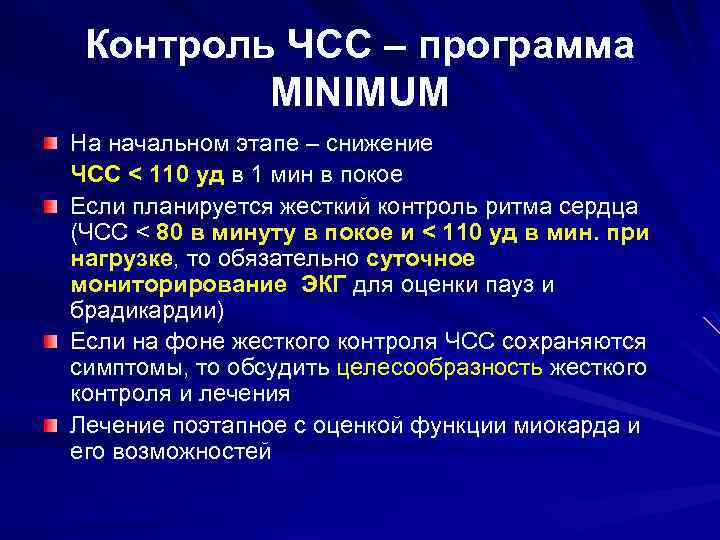 Контроль ЧСС – программа MINIMUM

На начальном этапе – снижение ЧСС < 110 уд в 1 мин в покое

Если планируется жесткий контроль ритма сердца (ЧСС < 80 в минуту в покое и < 110 уд в мин. при нагрузке, то обязательно суточное мониторирование ЭКГ для оценки пауз и брадикардии)

Если на фоне жесткого контроля ЧСС сохраняются симптомы, то обсудить целесообразность жесткого контроля и лечения

Лечение поэтапное с оценкой функции миокарда и его возможностей